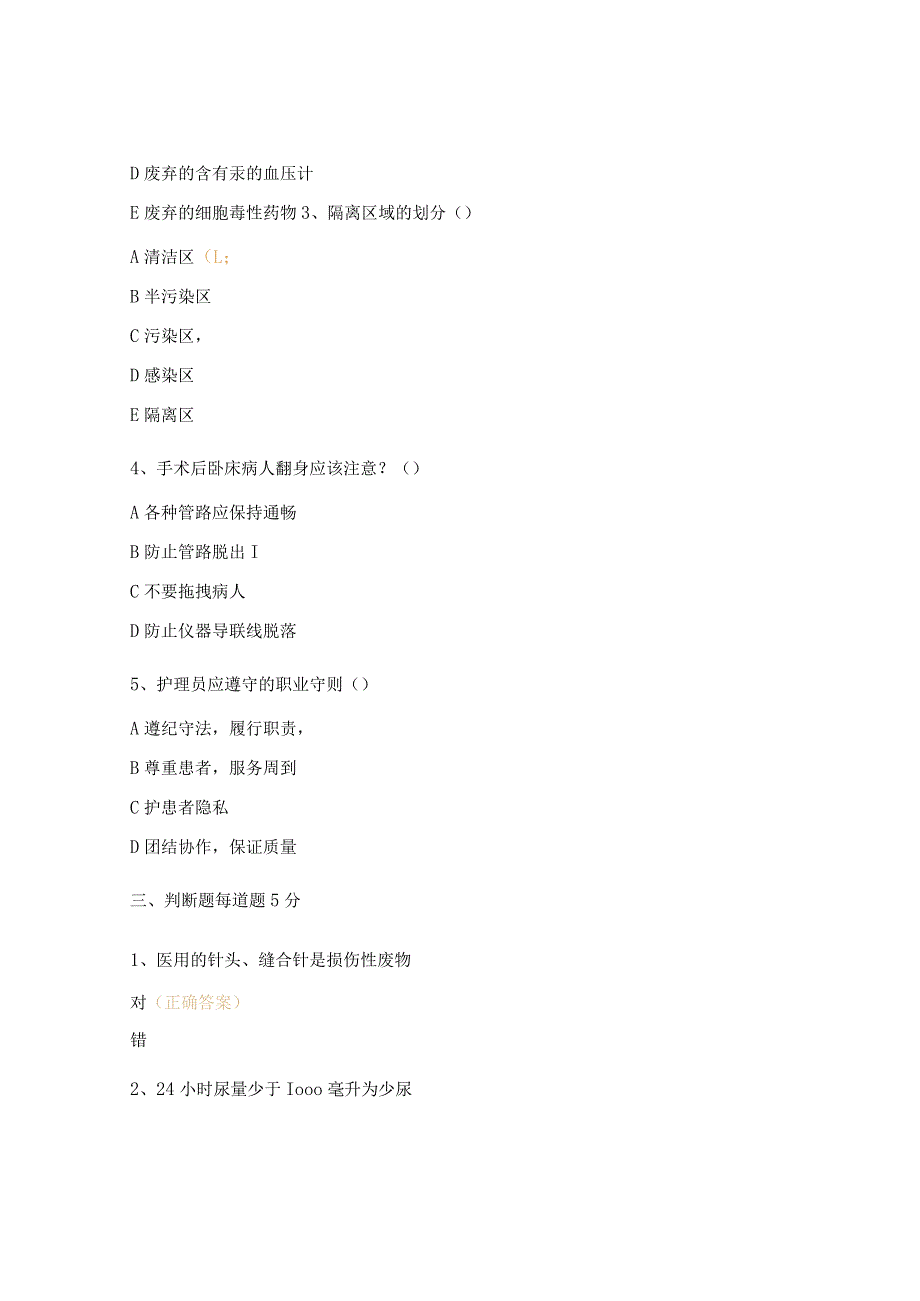 D 废弃的含有汞的血压计

E 废弃的细胞毒性药物 3、隔离区域的划分（）

A 清洁区（L；

B 半污染区

C 污染区，

D 感染区

E 隔离区

4、手术后卧床病人翻身应该注意？（）

A 各种管路应保持通畅

B 防止管路脱出 I

C 不要拖拽病人

D 防止仪器导联线脱落

5、护理员应遵守的职业守则（）

A 遵纪守法，履行职责，

B 尊重患者，服务周到

C 护患者隐私

D 团结协作，保证质量

三、判断题每道题 5 分

1、医用的针头、缝合针是损伤性废物

对（正确答案）

错

2、24 小时尿量少于 Iooo 毫升为少尿